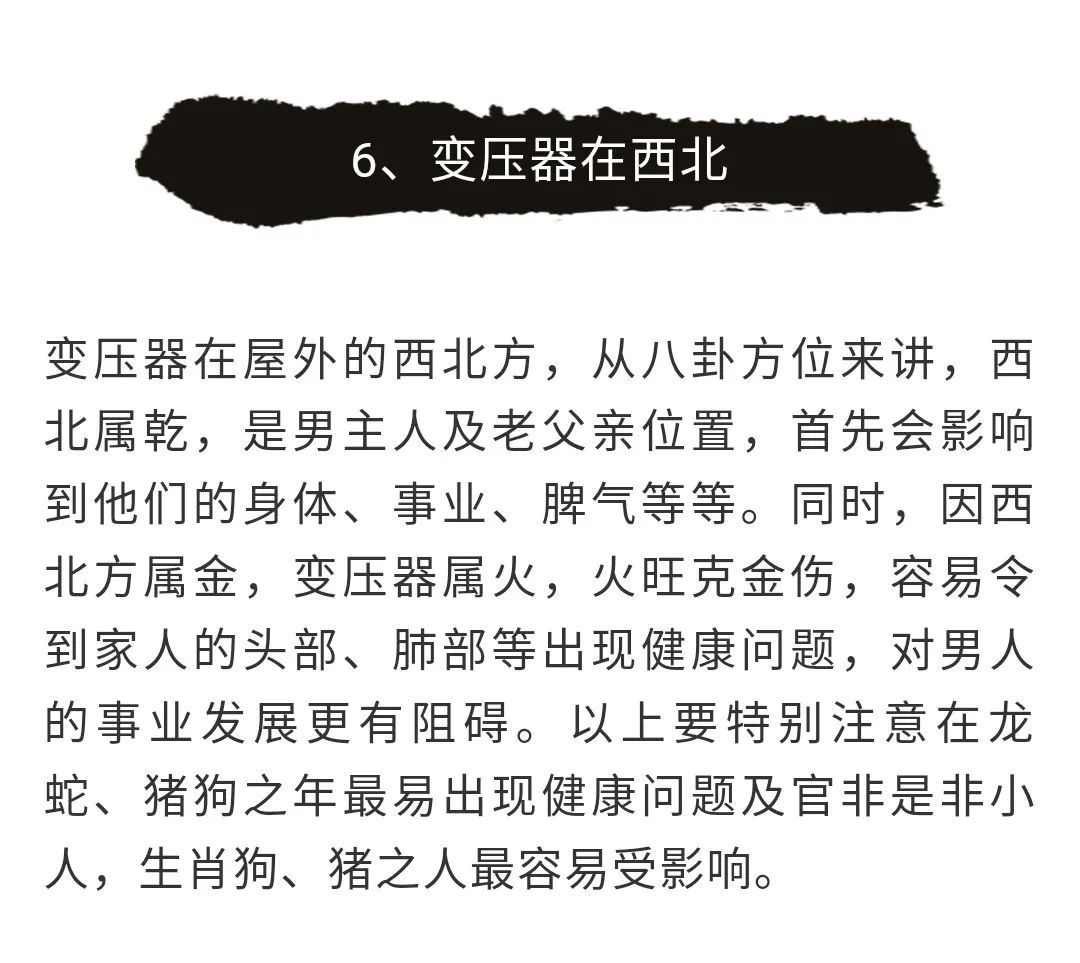 6、变压器在西北

变压器在屋外的西北方，从八卦方位来讲，西北属乾，是男主人及老父亲位置，首先会影响到他们的身体、事业、脾气等等。同时，因西北方属金，变压器属火，火旺克金伤，容易令到家人的头部、肺部等出现健康问题，对男人的事业发展更有阻碍。以上要特别注意在龙蛇、猪狗之年最易出现健康问题及官非是非小人，生肖狗、猪之人最容易受影响。